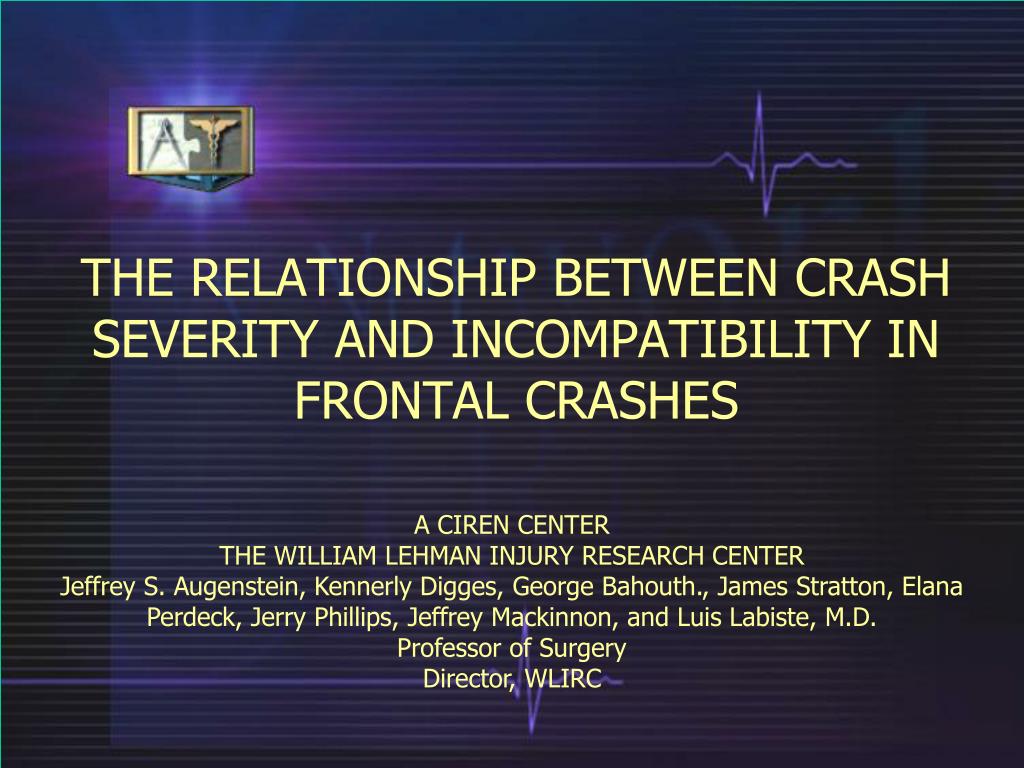 THE RELATIONSHIP BETWEEN CRASH SEVERITY AND INCOMPATIBILITY IN FRONTAL CRASHES

A CIREN CENTER
THE WILLIAM LEHMAN INJURY RESEARCH CENTER
Jeffrey S. Augenstein, Kennerly Digges, George Bahouth., James Stratton, Elana Perdeck, Jerry Phillips, Jeffrey Mackinnon, and Luis Labiste, M.D.
Professor of Surgery
Director, WLIRC